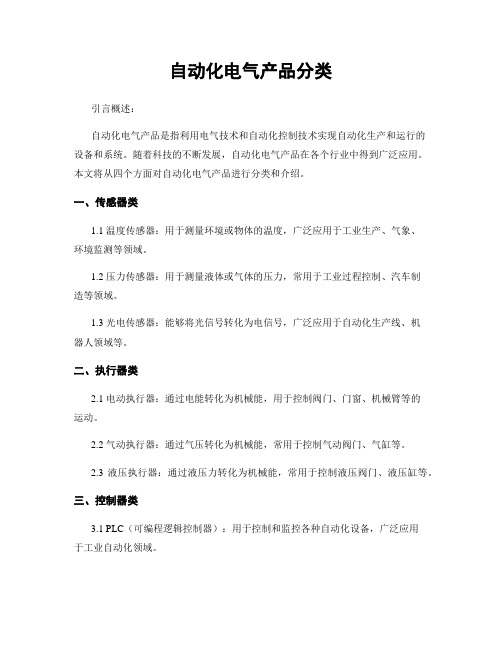 自动化电气产品分类

引言概述：

自动化电气产品是指利用电气技术和自动化控制技术实现自动化生产和运行的设备和系统。随着科技的不断发展，自动化电气产品在各个行业中得到广泛应用。本文将从四个方面对自动化电气产品进行分类和介绍。

一、传感器类

1.1 温度传感器：用于测量环境或物体的温度，广泛应用于工业生产、气象、环境监测等领域。

1.2 压力传感器：用于测量液体或气体的压力，常用于工业过程控制、汽车制造等领域。

1.3 光电传感器：能够将光信号转化为电信号，广泛应用于自动化生产线、机器人领域等。

二、执行器类

2.1 电动执行器：通过电能转化为机械能，用于控制阀门、门窗、机械臂等的运动。

2.2 气动执行器：通过气压转化为机械能，常用于控制气动阀门、气缸等。

2.3 液压执行器：通过液压力转化为机械能，常用于控制液压阀门、液压缸等。

三、控制器类

3.1 PLC（可编程逻辑控制器）：用于控制和监控各种自动化设备，广泛应用于工业自动化领域。